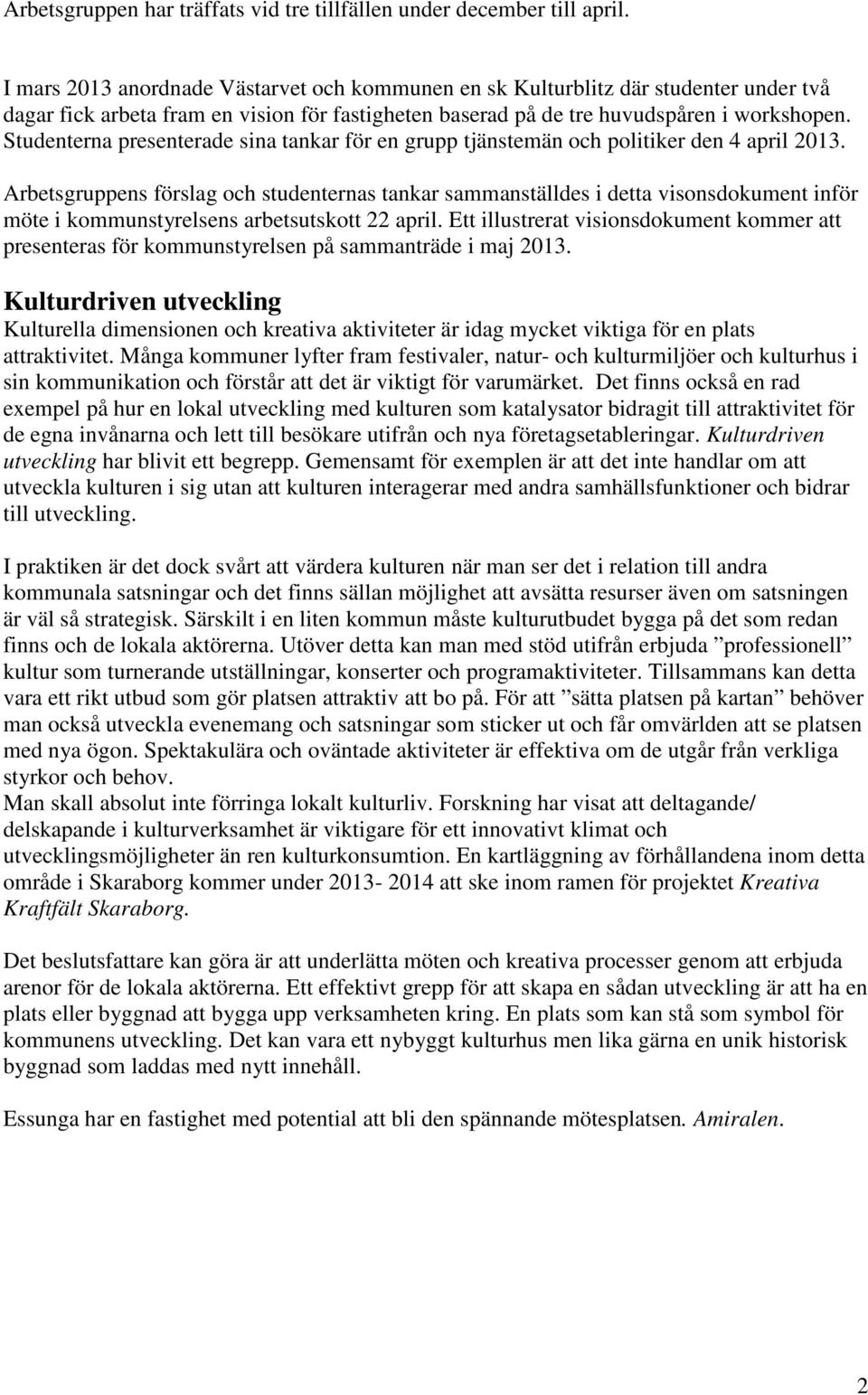 Arbetsgruppen har träffats vid tre tillfällen under december till april.

I mars 2013 anordnade Västarvet och kommunen en sk Kulturblitz där studenter under två dagar fick arbeta fram en vision för fastigheten baserad på de tre huvudspåren i workshopen. Studenterna presenterade sina tankar för en grupp tjänstemän och politiker den 4 april 2013.

Arbetsgruppens förslag och studenternas tankar sammanställdes i detta visonsdokument inför möte i kommunstyrelsens arbetsutskott 22 april. Ett illustrerat visionsdokument kommer att presenteras för kommunstyrelsen på sammanträde i maj 2013.

Kulturdriven utveckling

Kulturella dimensionen och kreativa aktiviteter är idag mycket viktiga för en plats attraktivitet. Många kommuner lyfter fram festivaler, natur- och kulturmiljöer och kulturhus i sin kommunikation och förstår att det är viktigt för varumärket. Det finns också en rad exempel på hur en lokal utveckling med kulturen som katalysator bidragit till attraktivitet för de egna invånarna och lett till besökare utifrån och nya företagsetableringar. Kulturdriven utveckling har blivit ett begrepp. Gemensamt för exemplen är att det inte handlar om att utveckla kulturen i sig utan att kulturen interagerar med andra samhällsfunktioner och bidrar till utveckling.

I praktiken är det dock svårt att värdera kulturen när man ser det i relation till andra kommunala satsningar och det finns sällan möjlighet att avsätta resurser även om satsningen är väl så strategisk. Särskilt i en liten kommun måste kulturutbudet bygga på det som redan finns och de lokala aktörerna. Utöver detta kan man med stöd utifrån erbjuda ”professionell” kultur som turnerande utställningar, konserter och programaktiviteter. Tillsammans kan detta vara ett rikt utbud som gör platsen attraktiv att bo på. För att ”sätta platsen på kartan” behöver man också utveckla evenemang och satsningar som sticker ut och får omvärlden att se platsen med nya ögon. Spektakulära och oväntade aktiviteter är effektiva om de utgår från verkliga styrkor och behov.
Man skall absolut inte förringa lokalt kulturliv. Forskning har visat att deltagande/ delskapande i kulturverksamhet är viktigare för ett innovativt klimat och utvecklingsmöjligheter än ren kulturkonsumtion. En kartläggning av förhållandena inom detta område i Skaraborg kommer under 2013- 2014 att ske inom ramen för projektet Kreativa Kraftfält Skaraborg.

Det beslutsfattare kan göra är att underlätta möten och kreativa processer genom att erbjuda arenor för de lokala aktörerna. Ett effektivt grepp för att skapa en sådan utveckling är att ha en plats eller byggnad att bygga upp verksamheten kring. En plats som kan stå som symbol för kommunens utveckling. Det kan vara ett nybyggt kulturhus men lika gärna en unik historisk byggnad som laddas med nytt innehåll.

Essunga har en fastighet med potential att bli den spännande mötesplatsen. Amiralen.

2